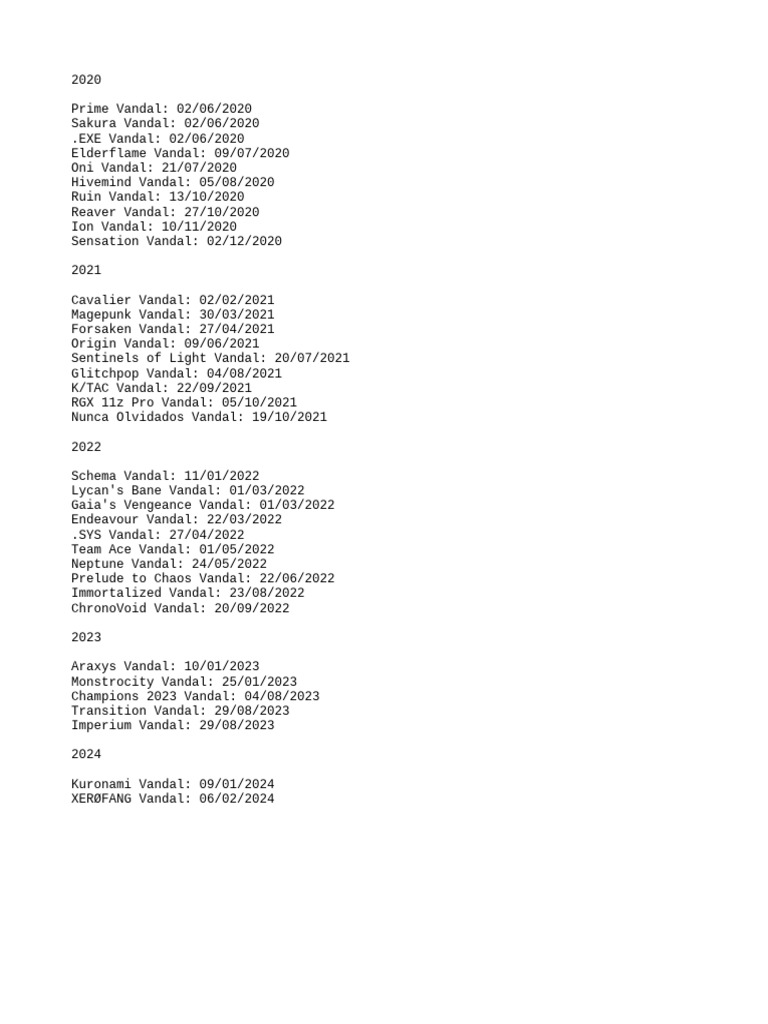 2020

Prime Vandal: 02/06/2020
Sakura Vandal: 02/06/2020
.EXE Vandal: 02/06/2020
Elderflame Vandal: 09/07/2020
Oni Vandal: 21/07/2020
Hivemind Vandal: 05/08/2020
Ruin Vandal: 13/10/2020
Reaver Vandal: 27/10/2020
Ion Vandal: 10/11/2020
Sensation Vandal: 02/12/2020

2021

Cavalier Vandal: 02/02/2021
Magepunk Vandal: 30/03/2021
Forsaken Vandal: 27/04/2021
Origin Vandal: 09/06/2021
Sentinels of Light Vandal: 20/07/2021
Glitchpop Vandal: 04/08/2021
K/TAC Vandal: 22/09/2021
RGX 11z Pro Vandal: 05/10/2021
Nunca Olvidados Vandal: 19/10/2021

2022

Schema Vandal: 11/01/2022
Lycan's Bane Vandal: 01/03/2022
Gaia's Vengeance Vandal: 01/03/2022
Endeavour Vandal: 22/03/2022
.SYS Vandal: 27/04/2022
Team Ace Vandal: 01/05/2022
Neptune Vandal: 24/05/2022
Prelude to Chaos Vandal: 22/06/2022
Immortalized Vandal: 23/08/2022
ChronoVoid Vandal: 20/09/2022

2023

Araxys Vandal: 10/01/2023
Monstrocity Vandal: 25/01/2023
Champions 2023 Vandal: 04/08/2023
Transition Vandal: 29/08/2023
Imperium Vandal: 29/08/2023

2024

Kuronami Vandal: 09/01/2024
XERØFANG Vandal: 06/02/2024